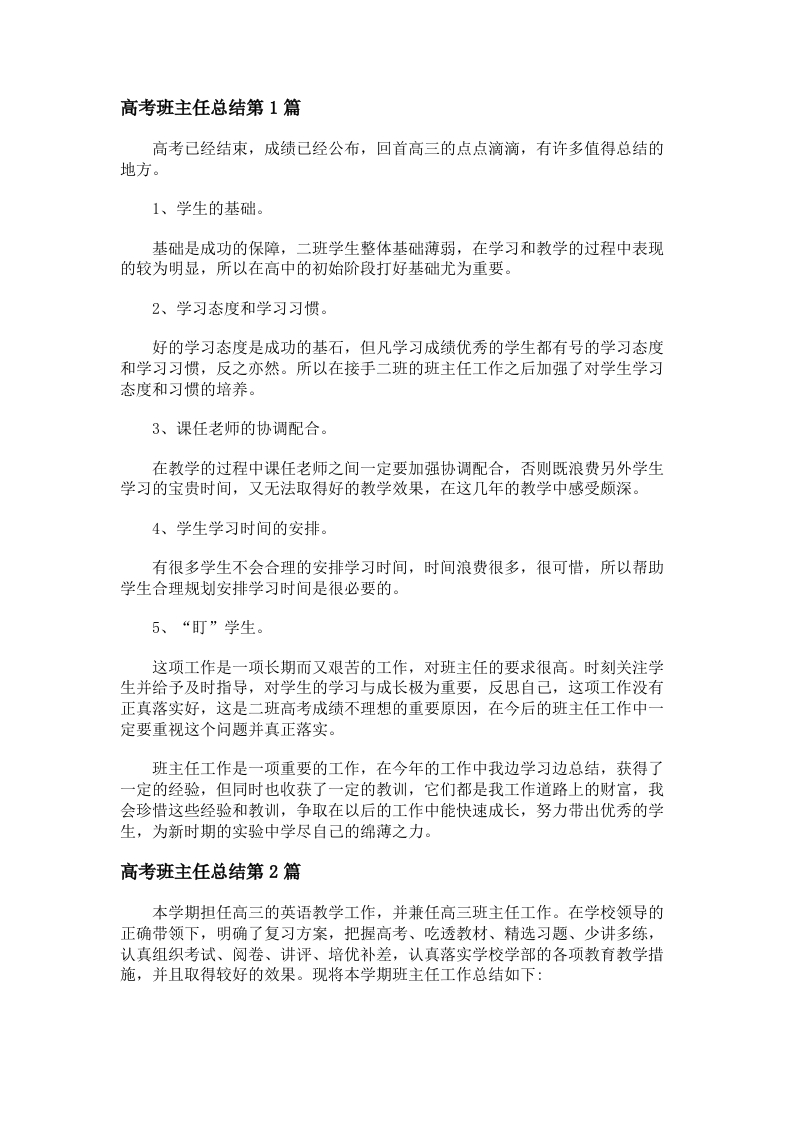 高考班主任总结第1篇

高考已经结束，成绩已经公布，回首高三的点点滴滴，有许多值得总结的地方。

1、学生的基础。

基础是成功的保障，二班学生整体基础薄弱，在学习和教学的过程中表现的较为明显，所以在高中的初始阶段打好基础尤为重要。

2、学习态度和学习习惯。

好的学习态度是成功的基石，但凡学习成绩优秀的学生都有号的学习态度和学习习惯，反之亦然。所以在接手二班的班主任工作之后加强了对学生学习态度和习惯的培养。

3、课任老师的协调配合。

在教学的过程中课任老师之间一定要加强协调配合，否则既浪费另外学生学习的宝贵时间，又无法取得好的教学效果，在这几年的教学中感受颇深。

4、学生学习时间的安排。

有很多学生不会合理的安排学习时间，时间浪费很多，很可惜，所以帮助学生合理规划安排学习时间是很必要的。

5、“盯”学生。

这项工作是一项长期而又艰苦的工作，对班主任的要求很高。时刻关注学生并给予及时指导，对学生的学习与成长极为重要，反思自己，这项工作没有正真落实好，这是二班高考成绩不理想的重要原因，在今后的班主任工作中一定要重视这个问题并真正落实。

班主任工作是一项重要的工作，在今年的工作中我边学习边总结，获得了一定的经验，但同时也收获了一定的教训，它们都是我工作道路上的财富，我会珍惜这些经验和教训，争取在以后的工作中能快速成长，努力带出优秀的学生，为新时期的实验中学尽自己的绵薄之力。

高考班主任总结第2篇

本学期担任高三的英语教学工作，并兼任高三班主任工作。在学校领导的正确带领下，明确了复习方案，把握高考、吃透教材、精选习题、少讲多练，认真组织考试、阅卷、讲评、培优补差，认真落实学校学部的各项教育教学措施，并且取得较好的效果。现将本学期班主任工作总结如下: